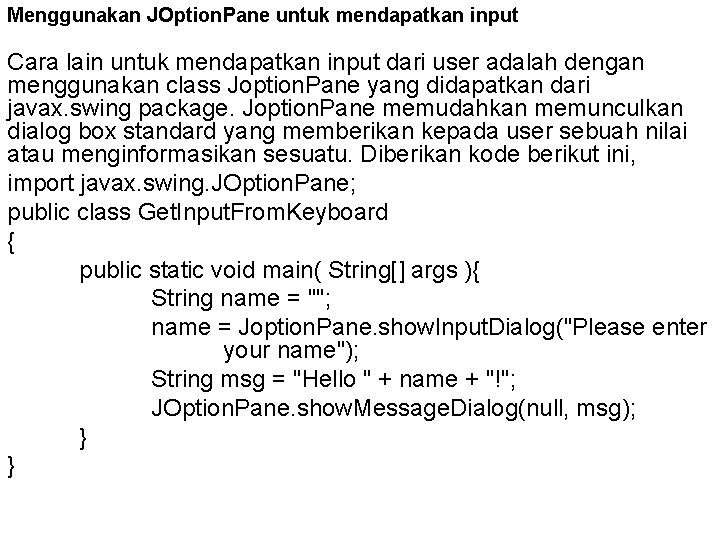 Menggunakan JOptionPane untuk mendapatkan input

Cara lain untuk mendapatkan input dari user adalah dengan menggunakan class JoptionPane yang didapatkan dari javax.swing package. JoptionPane memudahkan memunculkan dialog box standard yang memberikan kepada user sebuah nilai atau menginformasikan sesuatu. Diberikan kode berikut ini,

import javax.swing.JOptionPane;
public class GetInputFromKeyboard
{
public static void main( String[] args ){
String name = "";
name = JoptionPane.showInputDialog("Please enter your name");
String msg = "Hello " + name + "!";
JOptionPane.showMessageDialog(null, msg);
}
}